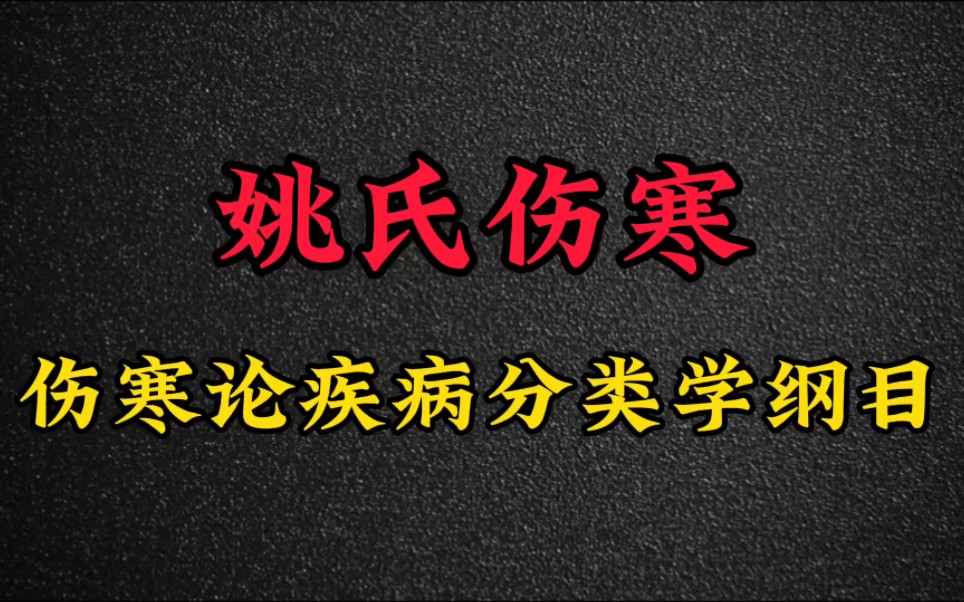 姚氏伤寒

伤寒论疾病分类学纲目